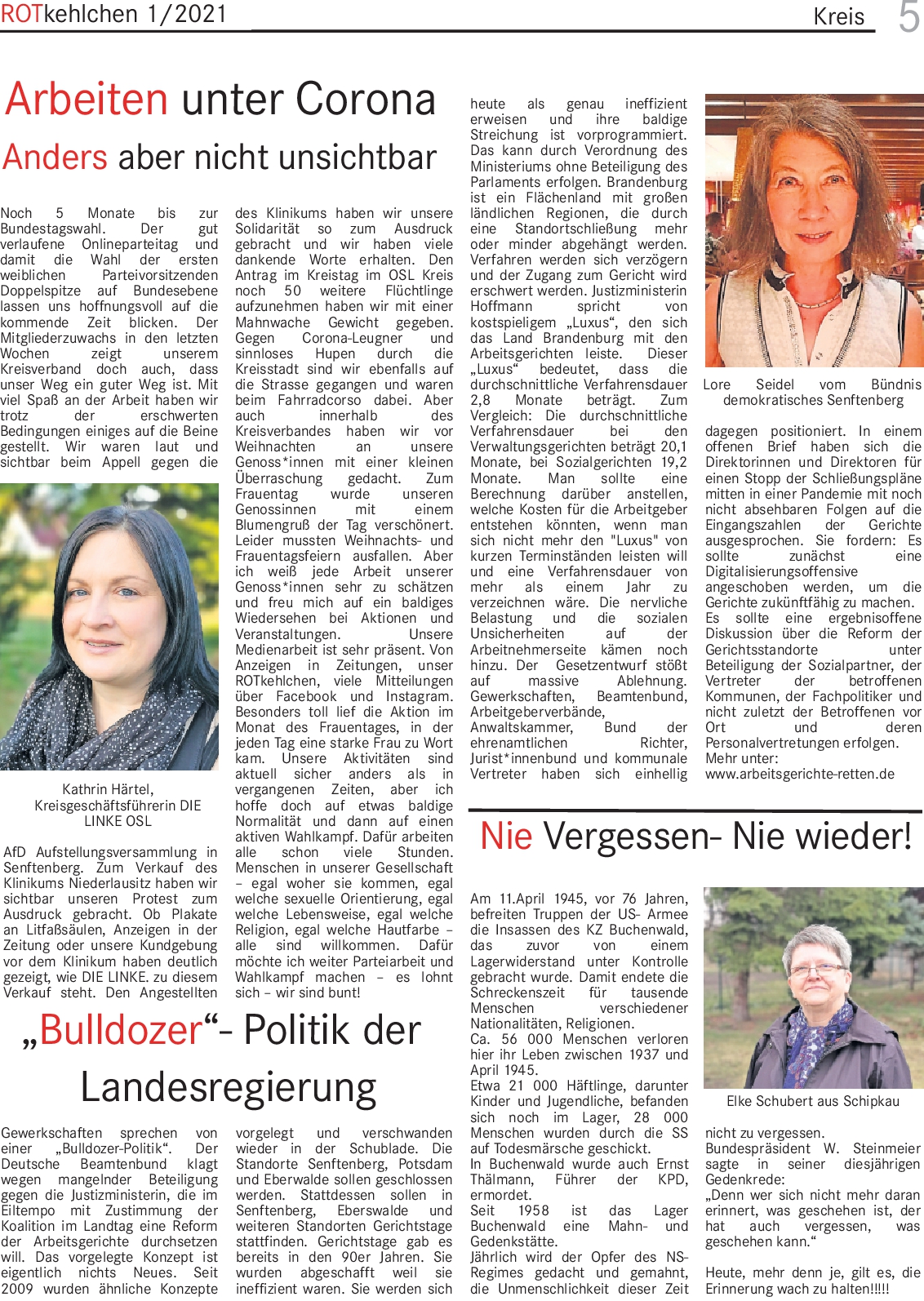 ROTkehlchen 1/2021

Kreis 5

Arbeiten unter Corona

Anders aber nicht unsichtbar

Noch 5 Monate bis zur Bundestagswahl. Der gut verlaufene Onlineparteitag und damit die Wahl der ersten weiblichen Parteivorsitzenden Doppelspitze auf Bundesebene lassen uns hoffnungsvoll auf die kommende Zeit blicken. Der Mitgliederzuwachs in den letzten Wochen zeigt unserem Kreisverband doch auch, dass unser Weg ein guter Weg ist. Mit viel Spaß an der Arbeit haben wir trotz der erschwerten Bedingungen einiges auf die Beine gestellt. Wir waren laut und sichtbar beim Appell gegen die

Kathrin Härtel, Kreisgeschäftsführerin DIE LINKE OSL

AfD Aufstellungsversammlung in Senftenberg. Zum Verkauf des Klinikums Niederlausitz haben wir sichtbar unseren Protest zum Ausdruck gebracht. Ob Plakate an Litfaßsäulen, Anzeigen in der Zeitung oder unsere Kundgebung vor dem Klinikum haben deutlich gezeigt, wie DIE LINKE. zu diesem Verkauf steht. Den Angestellten

des Klinikums haben wir unsere Solidarität so zum Ausdruck gebracht und wir haben viele dankende Worte erhalten. Den Antrag im Kreistag im OSL Kreis noch 50 weitere Flüchtlinge aufzunehmen haben wir mit einer Mahnwache Gewicht gegeben. Gegen Corona-Leugner und sinnloses Hupen durch die Kreisstadt sind wir ebenfalls auf die Strasse gegangen und waren beim Fahrradcorso dabei. Aber auch innerhalb des Kreisverbandes haben wir vor Weihnachten an unsere Genoss*innen mit einer kleinen Überraschung gedacht. Zum Frauentag wurde unseren Genossinnen mit einem Blumengruß der Tag verschönert. Leider mussten Weihnachts- und Frauentagsfeiern ausfallen. Aber ich weiß jede Arbeit unserer Genoss*innen sehr zu schätzen und freu mich auf ein baldiges Wiedersehen bei Aktionen und Veranstaltungen. Unsere Medienarbeit ist sehr präsent. Von Anzeigen in Zeitungen, unser ROTkehlchen, viele Mitteilungen über Facebook und Instagram. Besonders toll lief die Aktion im Monat des Frauentages, in der jeden Tag eine starke Frau zu Wort kam. Unsere Aktivitäten sind aktuell sicher anders als in vergangenen Zeiten, aber ich hoffe doch auf etwas baldige Normalität und dann auf einen aktiven Wahlkampf. Dafür arbeiten alle schon viele Stunden. Menschen in unserer Gesellschaft – egal woher sie kommen, egal welche sexuelle Orientierung, egal welche Lebensweise, egal welche Religion, egal welche Hautfarbe – alle sind willkommen. Dafür möchte ich weiter Parteiarbeit und Wahlkampf machen – es lohnt sich – wir sind bunt!

„Bulldozer“- Politik der Landesregierung

Gewerkschaften sprechen von einer „Bulldozer-Politik“. Der Deutsche Beamtenbund klagt wegen mangelnder Beteiligung gegen die Justizministerin, die im Eiltempo mit Zustimmung der Koalition im Landtag eine Reform der Arbeitsgerichte durchsetzen will. Das vorgelegte Konzept ist eigentlich nichts Neues. Seit 2009 wurden ähnliche Konzepte

vorgelegt und verschwanden wieder in der Schublade. Die Standorte Senftenberg, Potsdam und Eberwalde sollen geschlossen werden. Stattdessen sollen in Senftenberg, Eberswalde und weiteren Standorten Gerichtstage stattfinden. Gerichtstage gab es bereits in den 90er Jahren. Sie wurden abgeschafft weil sie ineffizient waren. Sie werden sich

heute als genau ineffizient erweisen und ihre baldige Streichung ist vorprogrammiert. Das kann durch Verordnung des Ministeriums ohne Beteiligung des Parlaments erfolgen. Brandenburg ist ein Flächenland mit großen ländlichen Regionen, die durch eine Standortschließung mehr oder minder abgehängt werden. Verfahren werden sich verzögern und der Zugang zum Gericht wird erschwert werden. Justizministerin Hoffmann spricht von kostspieligem „Luxus“, den sich das Land Brandenburg mit den Arbeitsgerichten leiste. Dieser „Luxus“ bedeutet, dass die durchschnittliche Verfahrensdauer 2,8 Monate beträgt. Zum Vergleich: Die durchschnittliche Verfahrensdauer bei den Verwaltungsgerichten beträgt 20,1 Monate, bei Sozialgerichten 19,2 Monate. Man sollte eine Berechnung darüber anstellen, welche Kosten für die Arbeitgeber entstehen könnten, wenn man sich nicht mehr den "Luxus" von kurzen Terminständen leisten will und eine Verfahrensdauer von mehr als einem Jahr zu verzeichnen wäre. Die nervliche Belastung und die sozialen Unsicherheiten auf der Arbeitnehmerseite kämen noch hinzu. Der Gesetzentwurf stößt auf massive Ablehnung. Gewerkschaften, Beamtenbund, Arbeitgeberverbände, Anwaltskammer, Bund der ehrenamtlichen Richter, Jurist*innenbund und kommunale Vertreter haben sich einhellig

Lore Seidel vom Bündnis demokratisches Senftenberg

dagegen positioniert. In einem offenen Brief haben sich die Direktorinnen und Direktoren für einen Stopp der Schließungspläne mitten in einer Pandemie mit noch nicht absehbaren Folgen auf die Eingangszahlen der Gerichte ausgesprochen. Sie fordern: Es sollte zunächst eine Digitalisierungsoffensive angeschoben werden, um die Gerichte zukünftfähig zu machen. Es sollte eine ergebnisoffene Diskussion über die Reform der Gerichtsstandorte unter Beteiligung der Sozialpartner, der Vertreter der betroffenen Kommunen, der Fachpolitiker und nicht zuletzt der Betroffenen vor Ort und deren Personalvertretungen erfolgen.
Mehr unter:
www.arbeitsgerichte-retten.de

Nie Vergessen- Nie wieder!

Am 11.April 1945, vor 76 Jahren, befreiten Truppen der US- Armee die Insassen des KZ Buchenwald, das zuvor von einem Lagerwiderstand unter Kontrolle gebracht wurde. Damit endete die Schreckenszeit für tausende Menschen verschiedener Nationalitäten, Religionen.
Ca. 56 000 Menschen verloren hier ihr Leben zwischen 1937 und April 1945.
Etwa 21 000 Häftlinge, darunter Kinder und Jugendliche, befanden sich noch im Lager, 28 000 Menschen wurden durch die SS auf Todesmärsche geschickt.
In Buchenwald wurde auch Ernst Thälmann, Führer der KPD, ermordet.
Seit 1958 ist das Lager Buchenwald eine Mahn- und Gedenkstätte.
Jährlich wird der Opfer des NS-Regimes gedacht und gemahnt, die Unmenschlichkeit dieser Zeit

Elke Schubert aus Schipkau

nicht zu vergessen.
Bundespräsident W. Steinmeier sagte in seiner diesjährigen Gedenkrede:
„Denn wer sich nicht mehr daran erinnert, was geschehen ist, der hat auch vergessen, was geschehen kann.“

Heute, mehr denn je, gilt es, die Erinnerung wach zu halten!!!!!